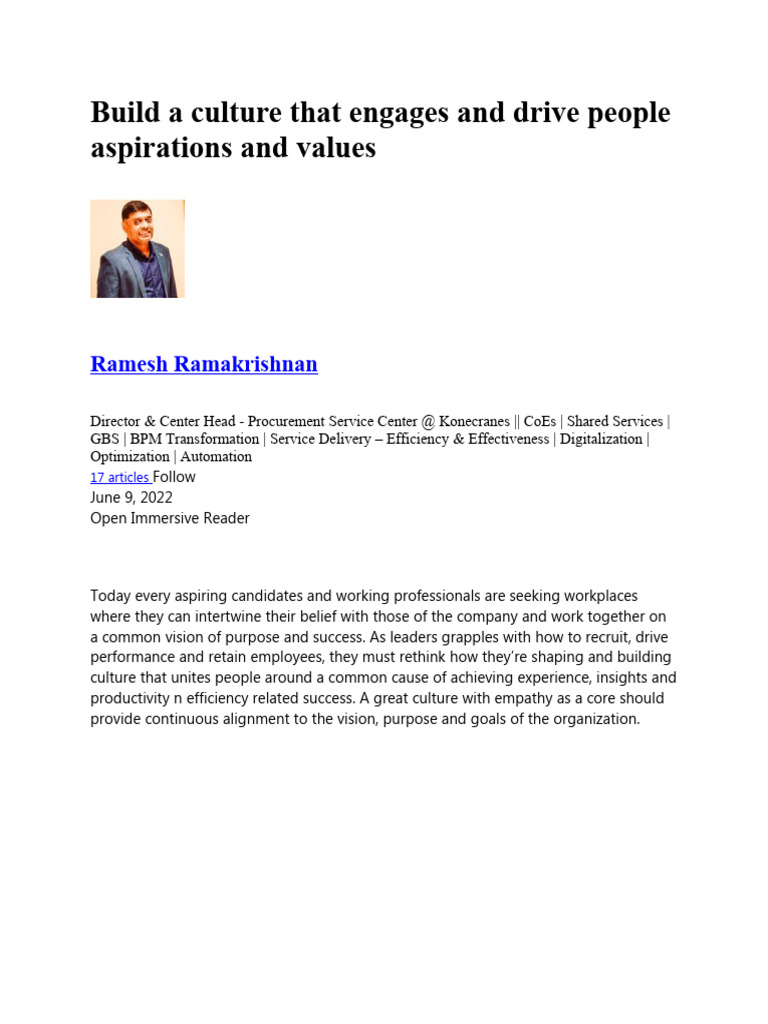 Build a culture that engages and drive people aspirations and values

Ramesh Ramakrishnan

Director & Center Head - Procurement Service Center @ Konecranes || CoEs | Shared Services | GBS | BPM Transformation | Service Delivery – Efficiency & Effectiveness | Digitalization | Optimization | Automation
17 articles Follow
June 9, 2022
Open Immersive Reader

Today every aspiring candidates and working professionals are seeking workplaces where they can intertwine their belief with those of the company and work together on a common vision of purpose and success. As leaders grapples with how to recruit, drive performance and retain employees, they must rethink how they're shaping and building culture that unites people around a common cause of achieving experience, insights and productivity n efficiency related success. A great culture with empathy as a core should provide continuous alignment to the vision, purpose and goals of the organization.